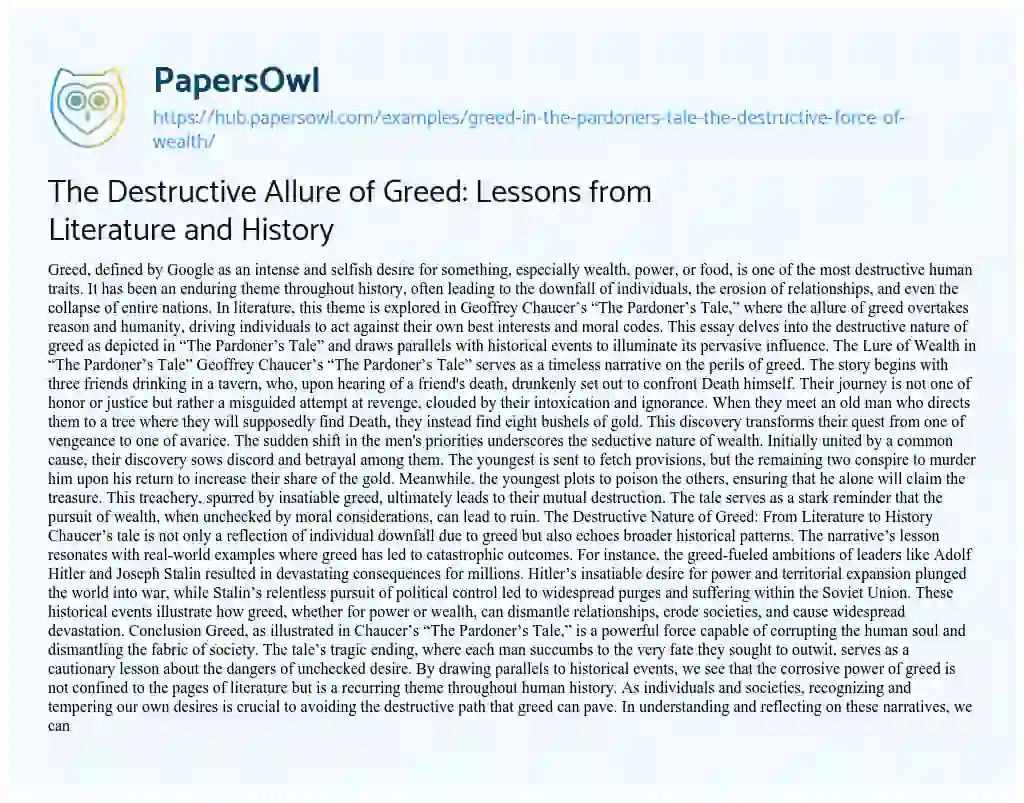 PapersOwl

https://hub.papersowl.com/examples/greed-in-the-pardoners-tale-the-destructive-force-of-wealth/

The Destructive Allure of Greed: Lessons from Literature and History

Greed, defined by Google as an intense and selfish desire for something, especially wealth, power, or food, is one of the most destructive human traits. It has been an enduring theme throughout history, often leading to the downfall of individuals, the erosion of relationships, and even the collapse of entire nations. In literature, this theme is explored in Geoffrey Chaucer's "The Pardoner's Tale," where the allure of greed overtakes reason and humanity, driving individuals to act against their own best interests and moral codes. This essay delves into the destructive nature of greed as depicted in "The Pardoner's Tale" and draws parallels with historical events to illuminate its pervasive influence. The Lure of Wealth in "The Pardoner's Tale" Geoffrey Chaucer's "The Pardoner's Tale" serves as a timeless narrative on the perils of greed. The story begins with three friends drinking in a tavern, who, upon hearing of a friend's death, drunkenly set out to confront Death himself. Their journey is not one of honor or justice but rather a misguided attempt at revenge, clouded by their intoxication and ignorance. When they meet an old man who directs them to a tree where they will supposedly find Death, they instead find eight bushels of gold. This discovery transforms their quest from one of vengeance to one of avarice. The sudden shift in the men's priorities underscores the seductive nature of wealth. Initially united by a common cause, their discovery sows discord and betrayal among them. The youngest is sent to fetch provisions, but the remaining two conspire to murder him upon his return to increase their share of the gold. Meanwhile, the youngest plots to poison the others, ensuring that he alone will claim the treasure. This treachery, spurred by insatiable greed, ultimately leads to their mutual destruction. The tale serves as a stark reminder that the pursuit of wealth, when unchecked by moral considerations, can lead to ruin. The Destructive Nature of Greed: From Literature to History Chaucer's tale is not only a reflection of individual downfall due to greed but also echoes broader historical patterns. The narrative's lesson resonates with real-world examples where greed has led to catastrophic outcomes. For instance, the greed-fueled ambitions of leaders like Adolf Hitler and Joseph Stalin resulted in devastating consequences for millions. Hitler's insatiable desire for power and territorial expansion plunged the world into war, while Stalin's relentless pursuit of political control led to widespread purges and suffering within the Soviet Union. These historical events illustrate how greed, whether for power or wealth, can dismantle relationships, erode societies, and cause widespread devastation. Conclusion Greed, as illustrated in Chaucer's "The Pardoner's Tale," is a powerful force capable of corrupting the human soul and dismantling the fabric of society. The tale's tragic ending, where each man succumbs to the very fate they sought to outwit, serves as a cautionary lesson about the dangers of unchecked desire. By drawing parallels to historical events, we see that the corrosive power of greed is not confined to the pages of literature but is a recurring theme throughout human history. As individuals and societies, recognizing and tempering our own desires is crucial to avoiding the destructive path that greed can pave. In understanding and reflecting on these narratives, we can